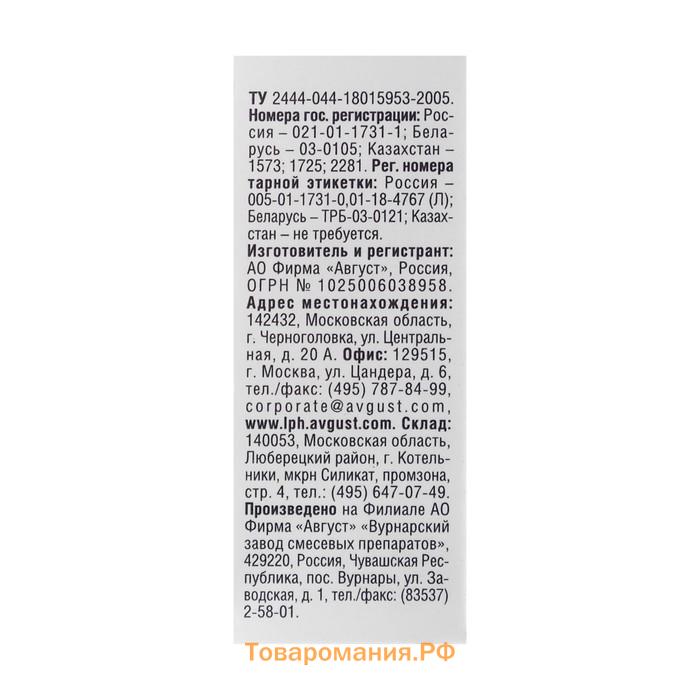 ТУ 2444-044-18015953-2005. Номера гос. регистрации: Россия – 021-01-1731-1; Беларусь – 03-0105; Казахстан – 1573; 1725; 2281. Рег. номера тарной этикетки: Россия – 005-01-1731-0,01-18-4767 (Л); Беларусь – ТРБ-03-0121; Казахстан – не требуется.
Изготовитель и регистрант: АО Фирма «Август», Россия, ОГРН № 1025006038958.
Адрес местонахождения: 142432, Московская область, г. Черноголовка, ул. Центральная, д. 20 А. Офис: 129515, г. Москва, ул. Цандера, д. 6, тел./факс: (495) 787-84-99, corporate@avgust.com, www.lph.avgust.com. Склад: 140053, Московская область, Люберецкий район, г. Котельники, мкрн Силикат, промзона, стр. 4, тел.: (495) 647-07-49.
Произведено на Филиале АО Фирма «Август» «Вурнарский завод смесевых препаратов», 429220, Россия, Чувашская Республика, пос. Вурнары, ул. Заводская, д. 1, тел./факс: (83537) 2-58-01.

Товаромания.РФ